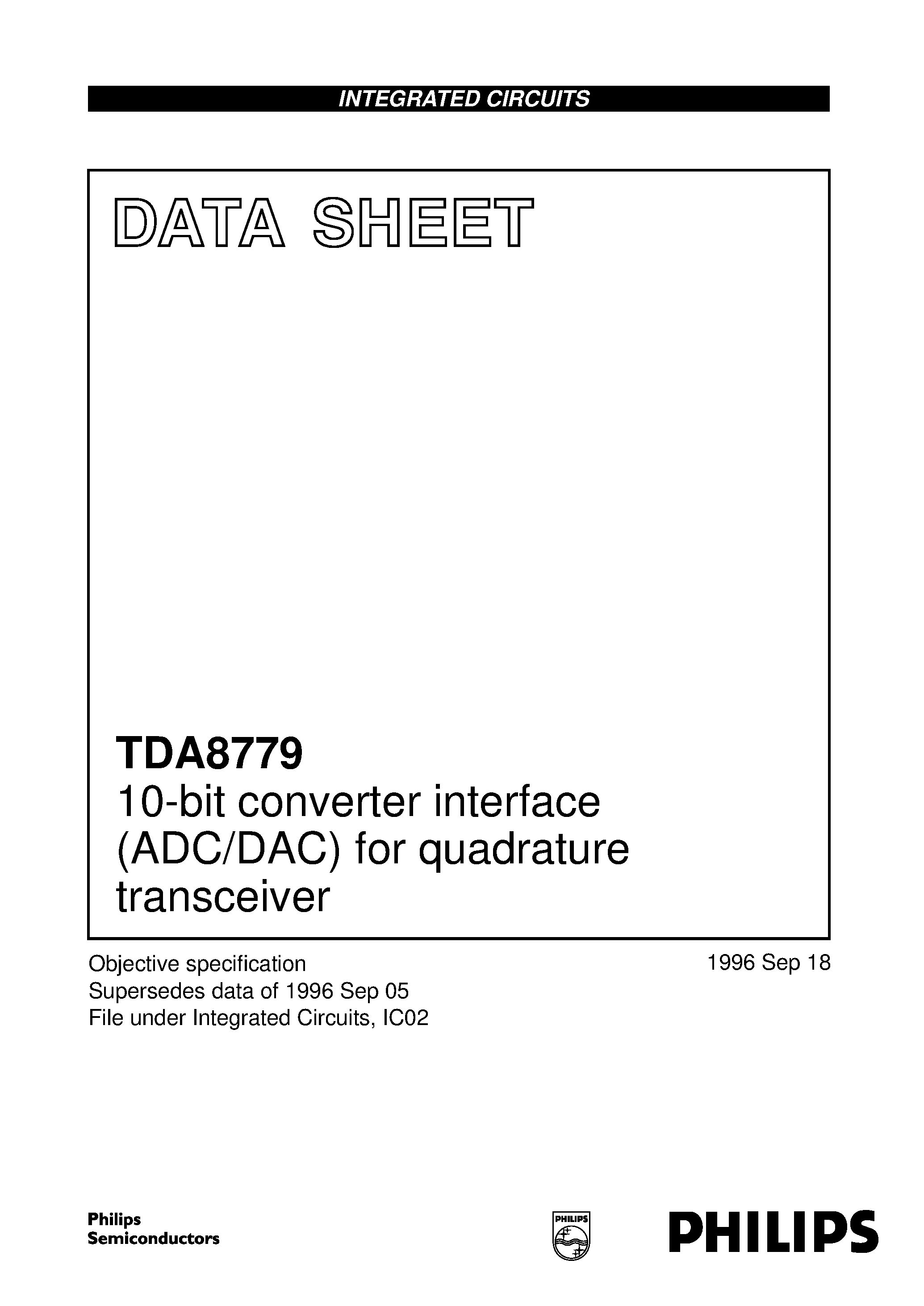 INTEGRATED CIRCUITS

DATA SHEET

TDA8779
10-bit converter interface (ADC/DAC) for quadrature transceiver

Objective specification
Supersedes data of 1996 Sep 05
File under Integrated Circuits, IC02

1996 Sep 18

Philips Semiconductors

PHILIPS

PHILIPS